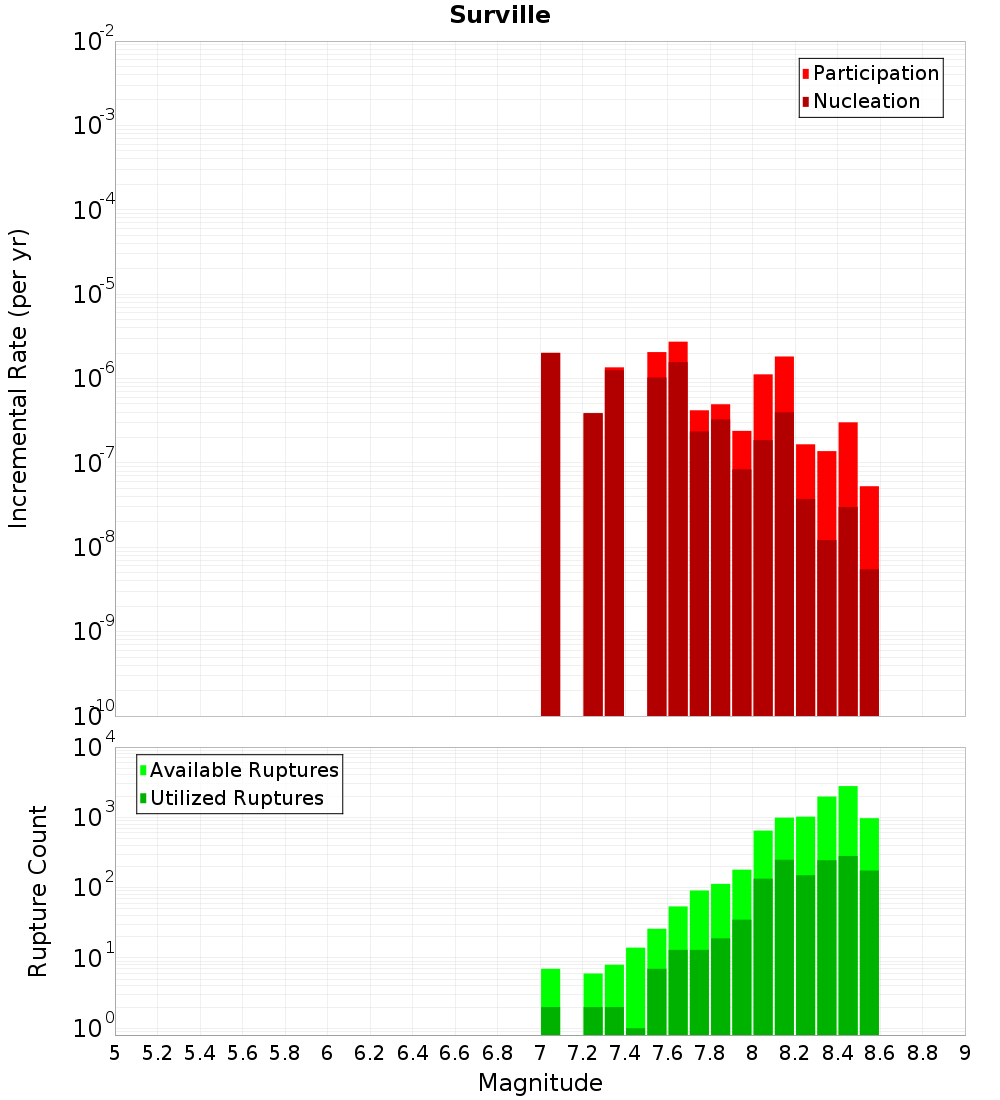 Surville

Participation
Nucleation

Incremental Rate (per yr)

$10^{-2}$
$10^{-3}$
$10^{-4}$
$10^{-5}$
$10^{-6}$
$10^{-7}$
$10^{-8}$
$10^{-9}$
$10^{-10}$

Available Ruptures
Utilized Ruptures

Rupture Count

$10^{4}$
$10^{3}$
$10^{2}$
$10^{1}$
$10^{0}$

5 5.2 5.4 5.6 5.8 6 6.2 6.4 6.6 6.8 7 7.2 7.4 7.6 7.8 8 8.2 8.4 8.6 8.8 9

Magnitude